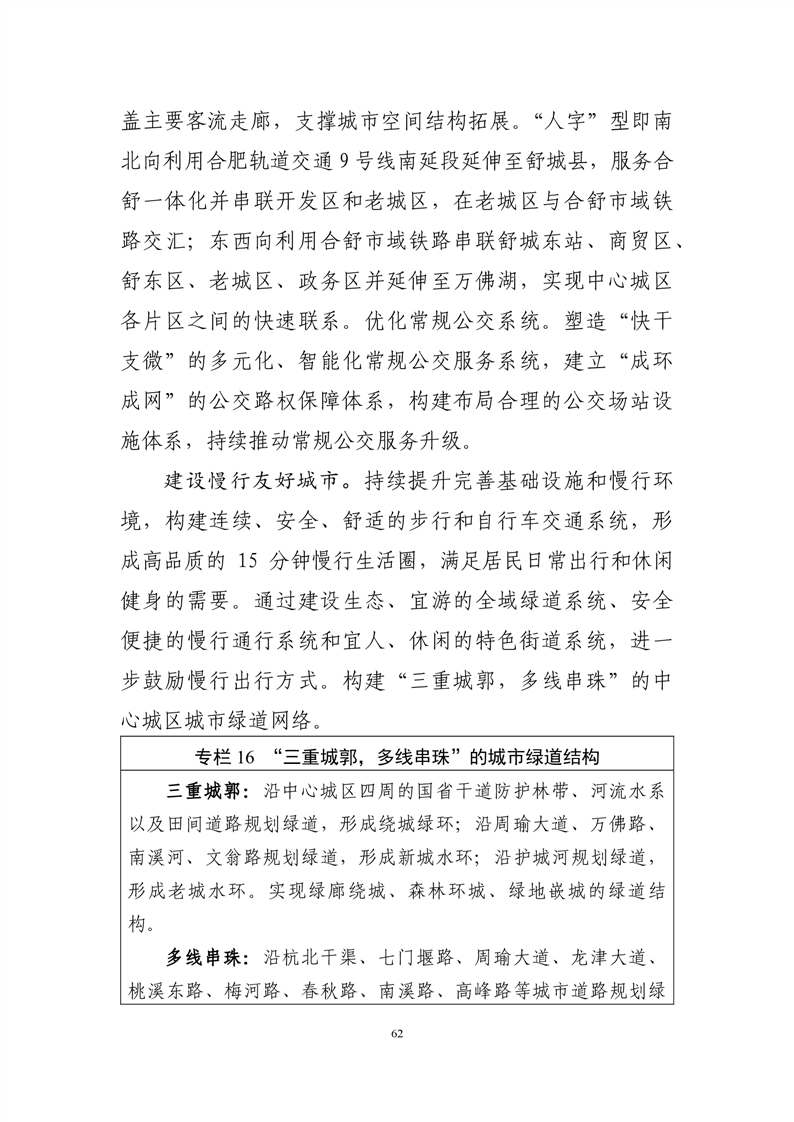 盖主要客流走廊，支撑城市空间结构拓展。“人字”型即南北向利用合肥轨道交通 9 号线南延段延伸至舒城县，服务合舒一体化并串联开发区和老城区，在老城区与合舒市域铁路交汇；东西向利用合舒市域铁路串联舒城东站、商贸区、舒东区、老城区、政务区并延伸至万佛湖，实现中心城区各片区之间的快速联系。优化常规公交系统。塑造“快干支微”的多元化、智能化常规公交服务系统，建立“成环成网”的公交路权保障体系，构建布局合理的公交场站设施体系，持续推动常规公交服务升级。

建设慢行友好城市。持续提升完善基础设施和慢行环境，构建连续、安全、舒适的步行和自行车交通系统，形成高品质的 15 分钟慢行生活圈，满足居民日常出行和休闲健身的需要。通过建设生态、宜游的全域绿道系统、安全便捷的慢行通行系统和宜人、休闲的特色街道系统，进一步鼓励慢行出行方式。构建“三重城郭，多线串珠”的中心城区城市绿道网络。

专栏 16 “三重城郭，多线串珠”的城市绿道结构

三重城郭：沿中心城区四周的国省干道防护林带、河流水系以及田间道路规划绿道，形成绕城绿环；沿周瑜大道、万佛路、南溪河、文翁路规划绿道，形成新城水环；沿护城河规划绿道，形成老城水环。实现绿廊绕城、森林环城、绿地嵌城的绿道结构。

多线串珠：沿杭北干渠、七门堰路、周瑜大道、龙津大道、桃溪东路、梅河路、春秋路、南溪路、高峰路等城市道路规划绿

62